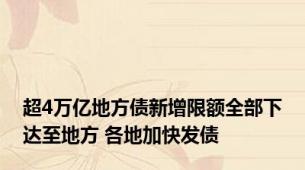 超4万亿地方债新增限额全部下达至地方 各地加快发债